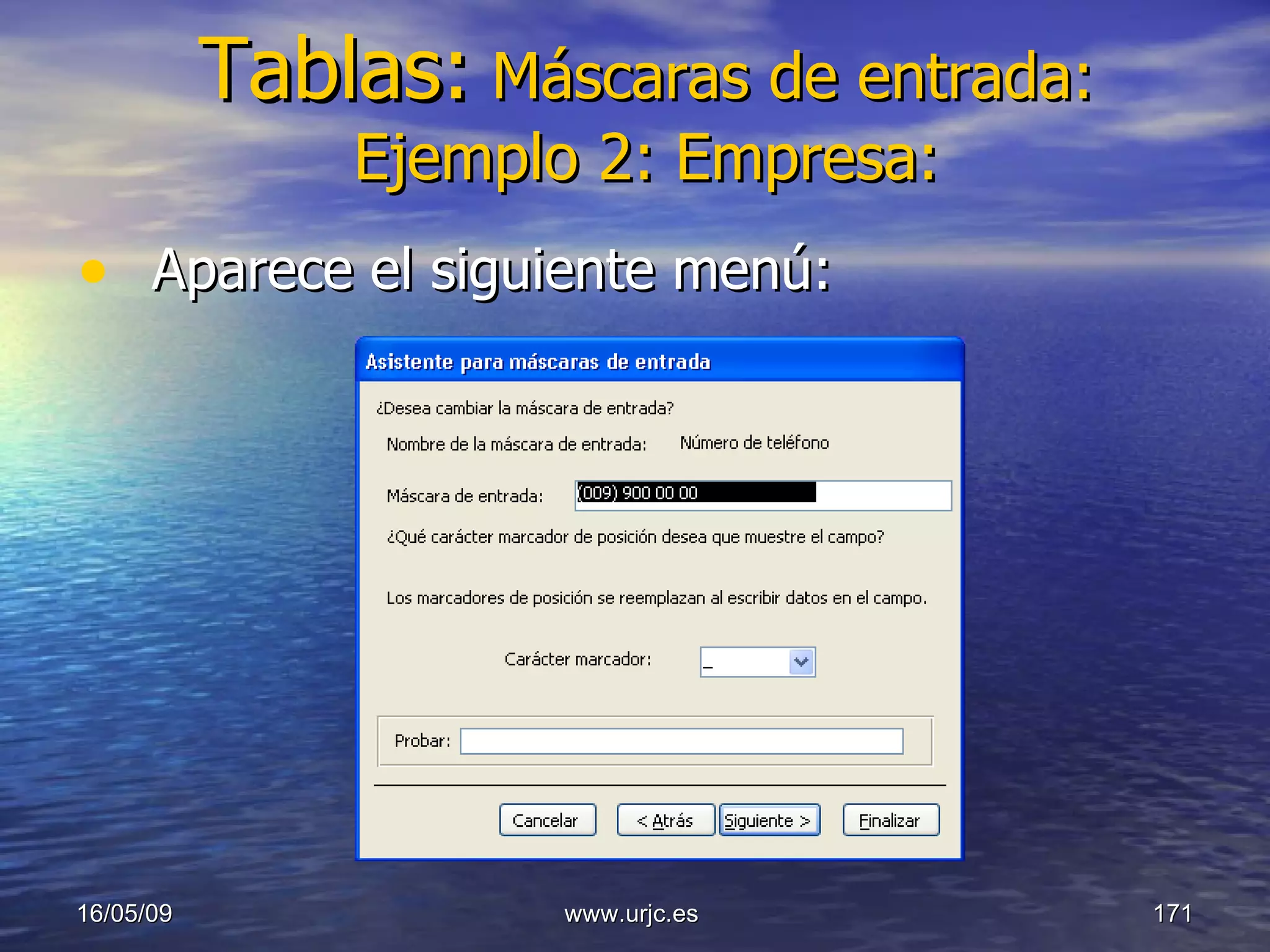 Tablas: Máscaras de entrada: Ejemplo 2: Empresa:

Aparece el siguiente menú:

Asistente para máscaras de entrada

¿Desea cambiar la máscara de entrada?

Nombre de la máscara de entrada: Número de teléfono

Máscara de entrada: (009) 900 00 00

¿Qué carácter marcador de posición desea que muestre el campo?

Los marcadores de posición se reemplazan al escribir datos en el campo.

Carácter marcador: _

Probar:

Cancelar

< Atrás

Siguiente >

Finalizar

16/05/09

www.urjc.es

171